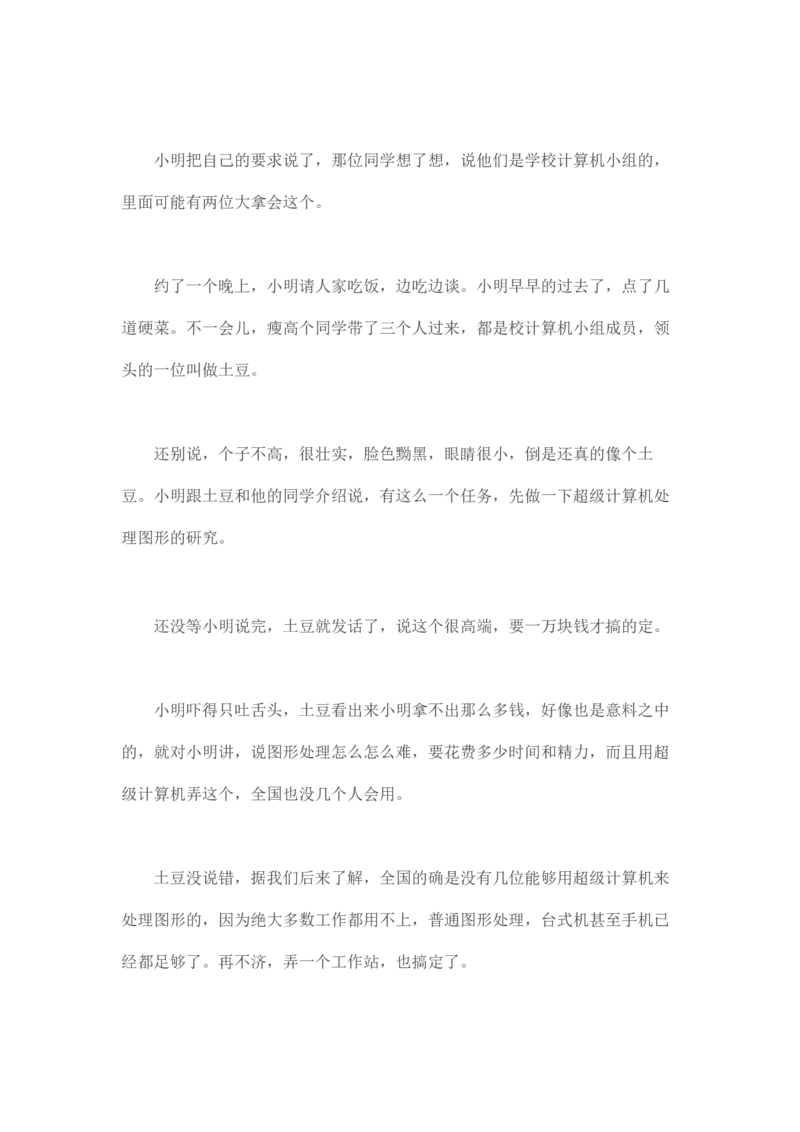 小明把自己的要求说了，那位同学想了想，说他们是学校计算机小组的，里面可能有两位大拿会这个。

约了一个晚上，小明请人家吃饭，边吃边谈。小明早早的过去了，点了几道硬菜。不一会儿，瘦高个同学带了三个人过来，都是校计算机小组成员，领头的一位叫做土豆。

还别说，个子不高，很壮实，脸色黝黑，眼睛很小，倒是还真的像个土豆。小明跟土豆和他的同学介绍说，有这么一个任务，先做一下超级计算机处理图形的研究。

还没等小明说完，土豆就发话了，说这个很高端，要一万块钱才搞的定。

小明吓得只吐舌头，土豆看出来小明拿不出那么多钱，好像也是意料之中的，就对小明讲，说图形处理怎么怎么难，要花费多少时间和精力，而且用超级计算机弄这个，全国也没几个人会用。

土豆没说错，据我们后来了解，全国的确是没有几位能够用超级计算机来处理图形的，因为绝大多数工作都用不上，普通图形处理，台式机甚至手机已经都足够了。再不济，弄一个工作站，也搞定了。